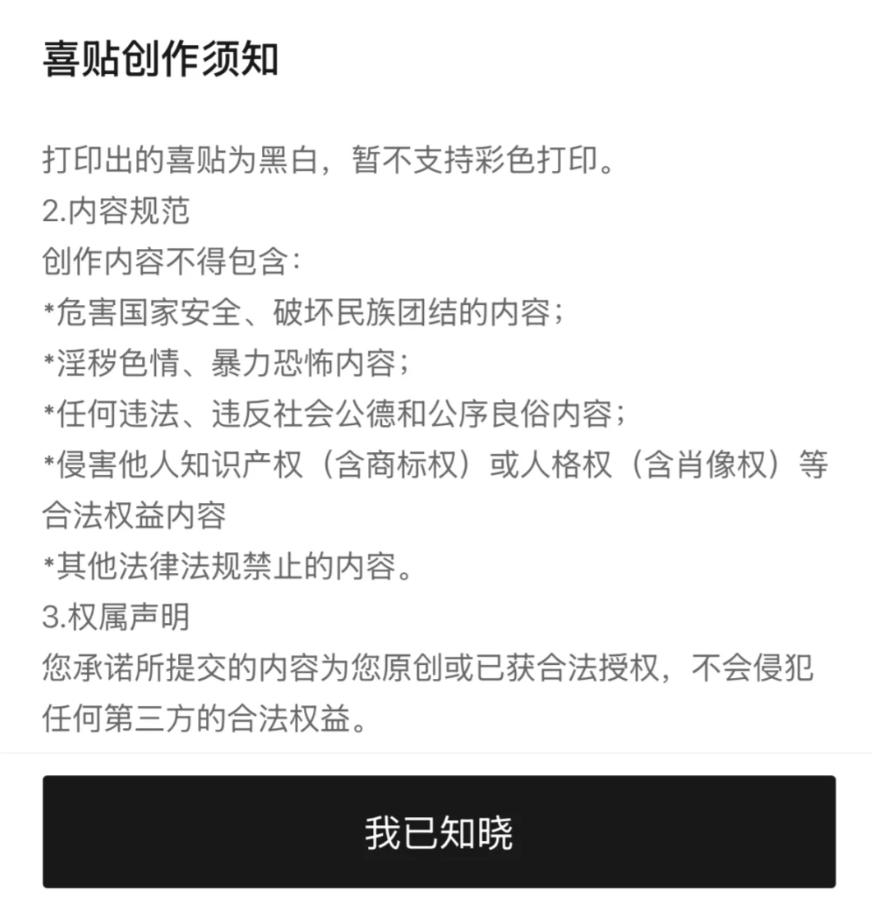 喜贴创作须知

打印出的喜贴为黑白，暂不支持彩色打印。
2.内容规范
创作内容不得包含：
*危害国家安全、破坏民族团结的内容；
*淫秽色情、暴力恐怖内容；
*任何违法、违反社会公德和公序良俗内容；
*侵害他人知识产权（含商标权）或人格权（含肖像权）等合法权益内容
*其他法律法规禁止的内容。
3.权属声明
您承诺所提交的内容为您原创或已获合法授权，不会侵犯任何第三方的合法权益。

我已知晓